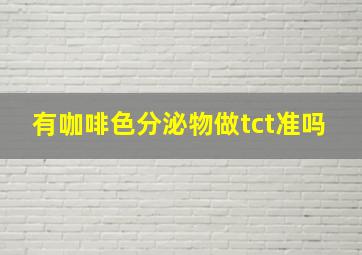 有咖啡色分泌物做tct准吗